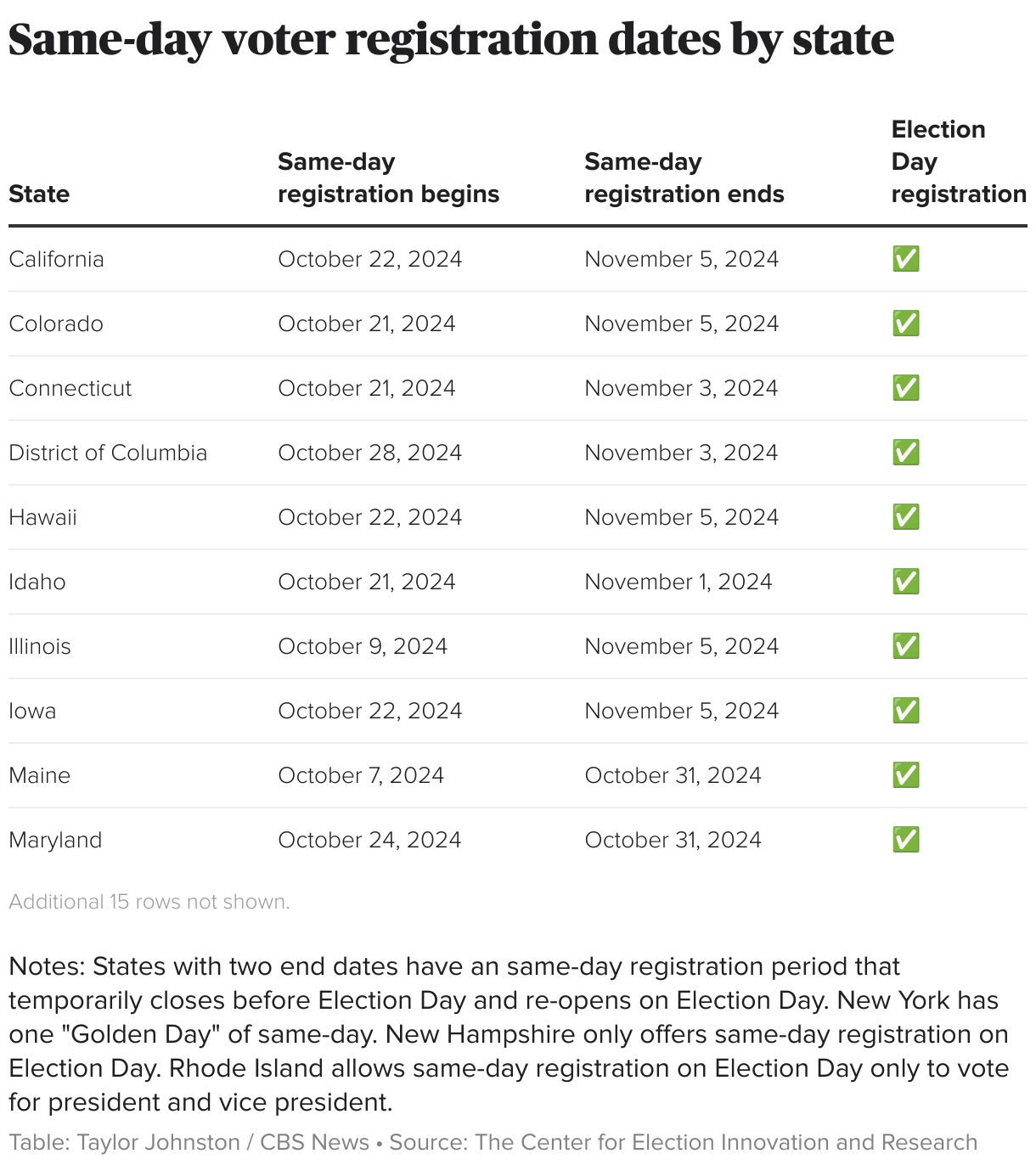 Same-day voter registration dates by state

| State | Same-day registration begins | Same-day registration ends | Election Day registration |
|---|---|---|---|
| California | October 22, 2024 | November 5, 2024 | ✅ |
| Colorado | October 21, 2024 | November 5, 2024 | ✅ |
| Connecticut | October 21, 2024 | November 3, 2024 | ✅ |
| District of Columbia | October 28, 2024 | November 3, 2024 | ✅ |
| Hawaii | October 22, 2024 | November 5, 2024 | ✅ |
| Idaho | October 21, 2024 | November 1, 2024 | ✅ |
| Illinois | October 9, 2024 | November 5, 2024 | ✅ |
| Iowa | October 22, 2024 | November 5, 2024 | ✅ |
| Maine | October 7, 2024 | October 31, 2024 | ✅ |
| Maryland | October 24, 2024 | October 31, 2024 | ✅ |

Additional 15 rows not shown.

Notes: States with two end dates have an same-day registration period that temporarily closes before Election Day and re-opens on Election Day. New York has one "Golden Day" of same-day. New Hampshire only offers same-day registration on Election Day. Rhode Island allows same-day registration on Election Day only to vote for president and vice president.

Table: Taylor Johnston / CBS News • Source: The Center for Election Innovation and Research